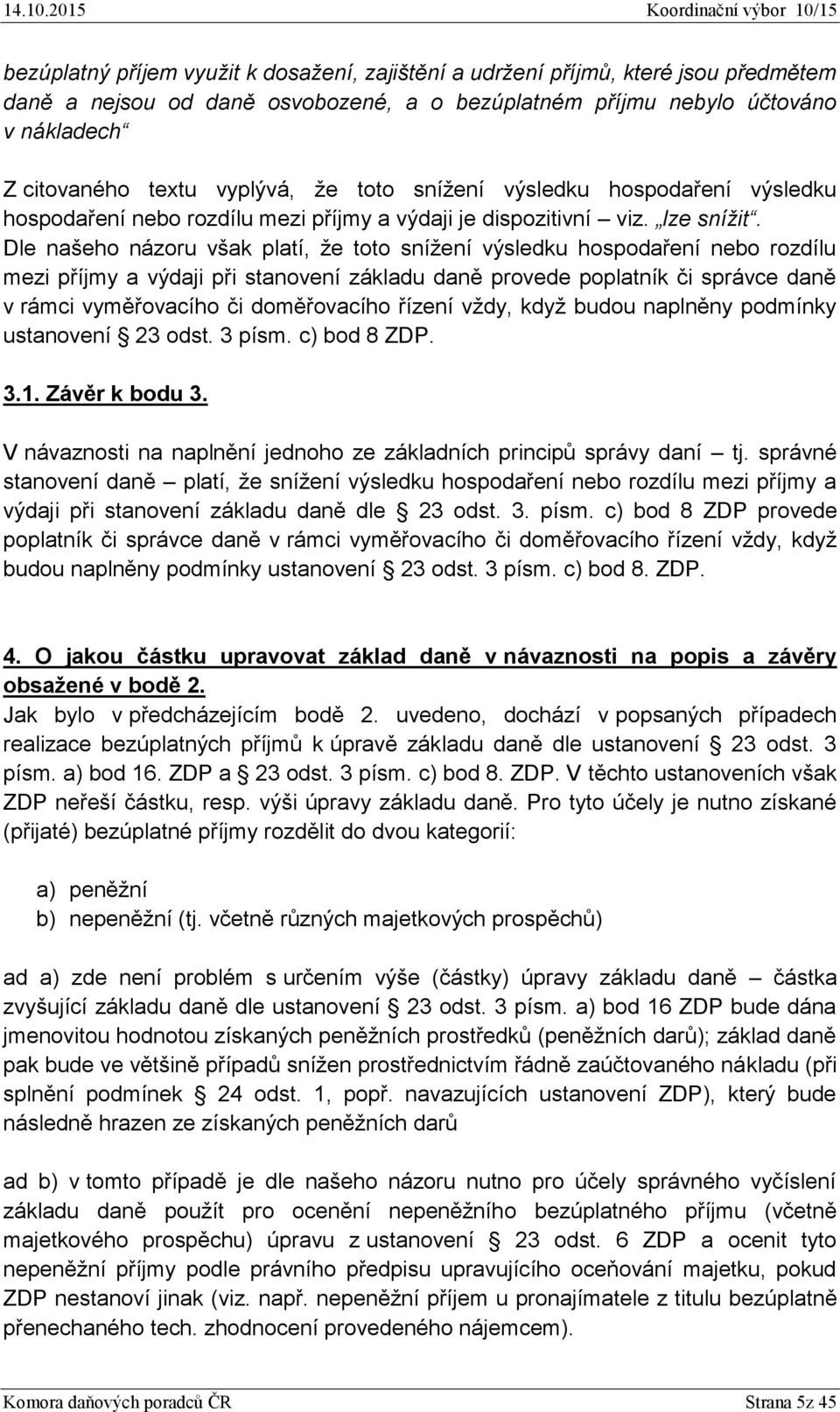 14.10.2015 Koordinační výbor 10/15

bezúplatný příjem využit k dosažení, zajištění a udržení příjmů, které jsou předmětem daně a nejsou od daně osvobozené, a o bezúplatném příjmu nebylo účtováno v nákladech“

Z citovaného textu vyplývá, že toto snížení výsledku hospodaření výsledku hospodaření nebo rozdílu mezi příjmy a výdaji je dispozitivní – viz. „lze snížit“. Dle našeho názoru však platí, že toto snížení výsledku hospodaření nebo rozdílu mezi příjmy a výdaji při stanovení základu daně provede poplatník či správce daně v rámci vyměřovacího či doměřovacího řízení vždy, když budou naplněny podmínky ustanovení § 23 odst. 3 písm. c) bod 8 ZDP.

3.1. Závěr k bodu 3.

V návaznosti na naplnění jednoho ze základních principů správy daní – tj. správné stanovení daně – platí, že snížení výsledku hospodaření nebo rozdílu mezi příjmy a výdaji při stanovení základu daně dle § 23 odst. 3. písm. c) bod 8 ZDP provede poplatník či správce daně v rámci vyměřovacího či doměřovacího řízení vždy, když budou naplněny podmínky ustanovení § 23 odst. 3 písm. c) bod 8. ZDP.

4. O jakou částku upravovat základ daně v návaznosti na popis a závěry obsažené v bodě 2.
Jak bylo v předcházejícím bodě 2. uvedeno, dochází v popsaných případech realizace bezúplatných příjmů k úpravě základu daně dle ustanovení § 23 odst. 3 písm. a) bod 16. ZDP a § 23 odst. 3 písm. c) bod 8. ZDP. V těchto ustanoveních však ZDP neřeší částku, resp. výši úpravy základu daně. Pro tyto účely je nutno získané (přijaté) bezúplatné příjmy rozdělit do dvou kategorií:

a) peněžní
b) nepeněžní (tj. včetně různých majetkových prospěchů)

ad a) zde není problém s určením výše (částky) úpravy základu daně – částka zvyšující základu daně dle ustanovení § 23 odst. 3 písm. a) bod 16 ZDP bude dána jmenovitou hodnotou získaných peněžních prostředků (peněžních darů); základ daně pak bude ve většině případů snížen prostřednictvím řádně zaúčtovaného nákladu (při splnění podmínek § 24 odst. 1, popř. navazujících ustanovení ZDP), který bude následně hrazen ze získaných peněžních darů

ad b) v tomto případě je dle našeho názoru nutno pro účely správného vyčíslení základu daně použít pro ocenění nepeněžního bezúplatného příjmu (včetně majetkového prospěchu) úpravu z ustanovení § 23 odst. 6 ZDP a ocenit tyto nepeněžní příjmy podle právního předpisu upravujícího oceňování majetku, pokud ZDP nestanoví jinak (viz. např. nepeněžní příjem u pronajímatele z titulu bezúplatně přenechaného tech. zhodnocení provedeného nájemcem).

Komora daňových poradců ČR Strana 5z 45